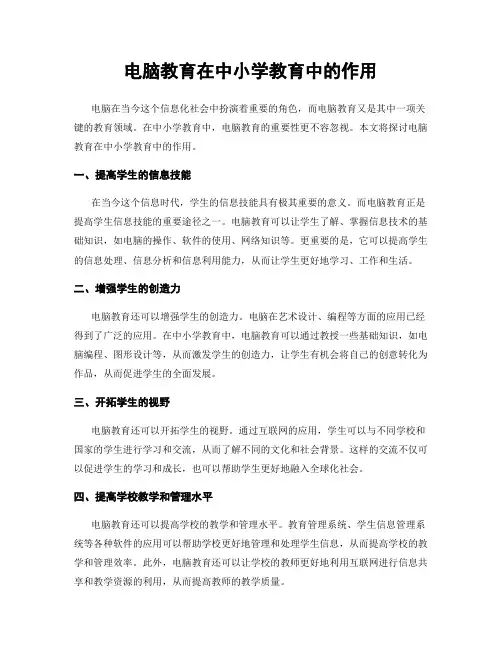 电脑教育在中小学教育中的作用

电脑在当今这个信息化社会中扮演着重要的角色，而电脑教育又是其中一项关键的教育领域。在中小学教育中，电脑教育的重要性更不容忽视。本文将探讨电脑教育在中小学教育中的作用。

一、提高学生的信息技能

在当今这个信息时代，学生的信息技能具有极其重要的意义。而电脑教育正是提高学生信息技能的重要途径之一。电脑教育可以让学生了解、掌握信息技术的基础知识，如电脑的操作、软件的使用、网络知识等。更重要的是，它可以提高学生的信息处理、信息分析和信息利用能力，从而让学生更好地学习、工作和生活。

二、增强学生的创造力

电脑教育还可以增强学生的创造力。电脑在艺术设计、编程等方面的应用已经得到了广泛的应用。在中小学教育中，电脑教育可以通过教授一些基础知识，如电脑编程、图形设计等，从而激发学生的创造力，让学生有机会将自己的创意转化为作品，从而促进学生的全面发展。

三、开拓学生的视野

电脑教育还可以开拓学生的视野。通过互联网的应用，学生可以与不同学校和国家的学生进行学习和交流，从而了解不同的文化和社会背景。这样的交流不仅可以促进学生的学习和成长，也可以帮助学生更好地融入全球化社会。

四、提高学校教学和管理水平

电脑教育还可以提高学校的教学和管理水平。教育管理系统、学生信息管理系统等各种软件的应用可以帮助学校更好地管理和处理学生信息，从而提高学校的教学和管理效率。此外，电脑教育还可以让学校的教师更好地利用互联网进行信息共享和教学资源的利用，从而提高教师的教学质量。